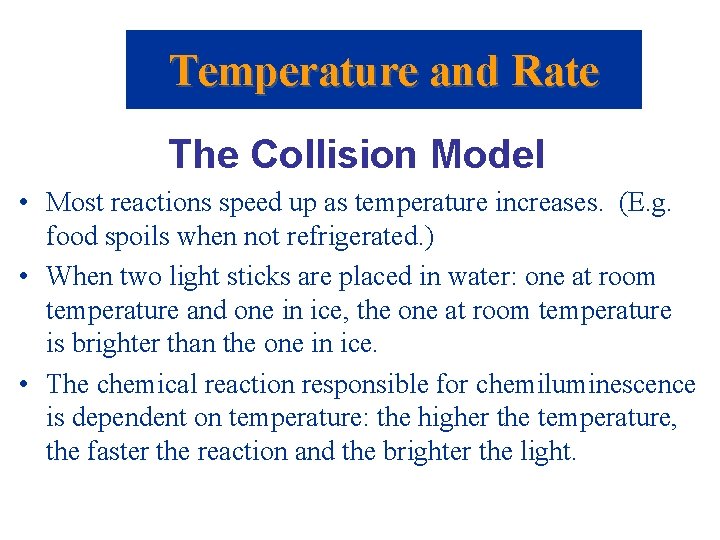 Temperature and Rate

The Collision Model

• Most reactions speed up as temperature increases. (E.g. food spoils when not refrigerated.)

• When two light sticks are placed in water: one at room temperature and one in ice, the one at room temperature is brighter than the one in ice.

• The chemical reaction responsible for chemiluminescence is dependent on temperature: the higher the temperature, the faster the reaction and the brighter the light.